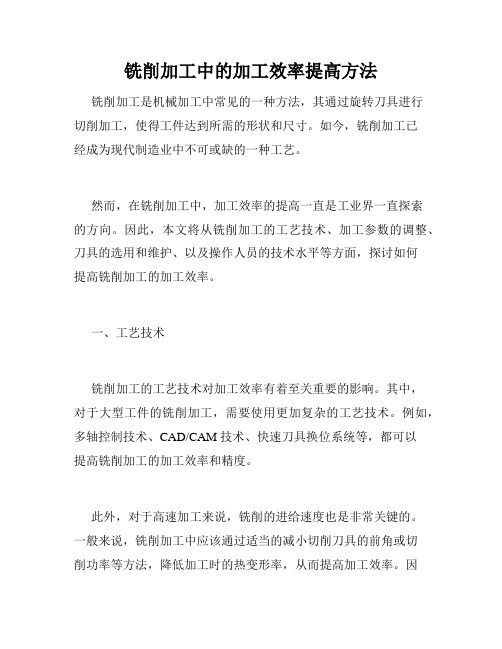 铣削加工中的加工效率提高方法

铣削加工是机械加工中常见的一种方法，其通过旋转刀具进行切削加工，使得工件达到所需的形状和尺寸。如今，铣削加工已经成为现代制造业中不可或缺的一种工艺。

然而，在铣削加工中，加工效率的提高一直是工业界一直探索的方向。因此，本文将从铣削加工的工艺技术、加工参数的调整、刀具的选用和维护、以及操作人员的技术水平等方面，探讨如何提高铣削加工的加工效率。

一、工艺技术

铣削加工的工艺技术对加工效率有着至关重要的影响。其中，对于大型工件的铣削加工，需要使用更加复杂的工艺技术。例如，多轴控制技术、CAD/CAM 技术、快速刀具换位系统等，都可以提高铣削加工的加工效率和精度。

此外，对于高速加工来说，铣削的进给速度也是非常关键的。一般来说，铣削加工中应该通过适当的减小切削刀具的前角或切削功率等方法，降低加工时的热变形率，从而提高加工效率。因